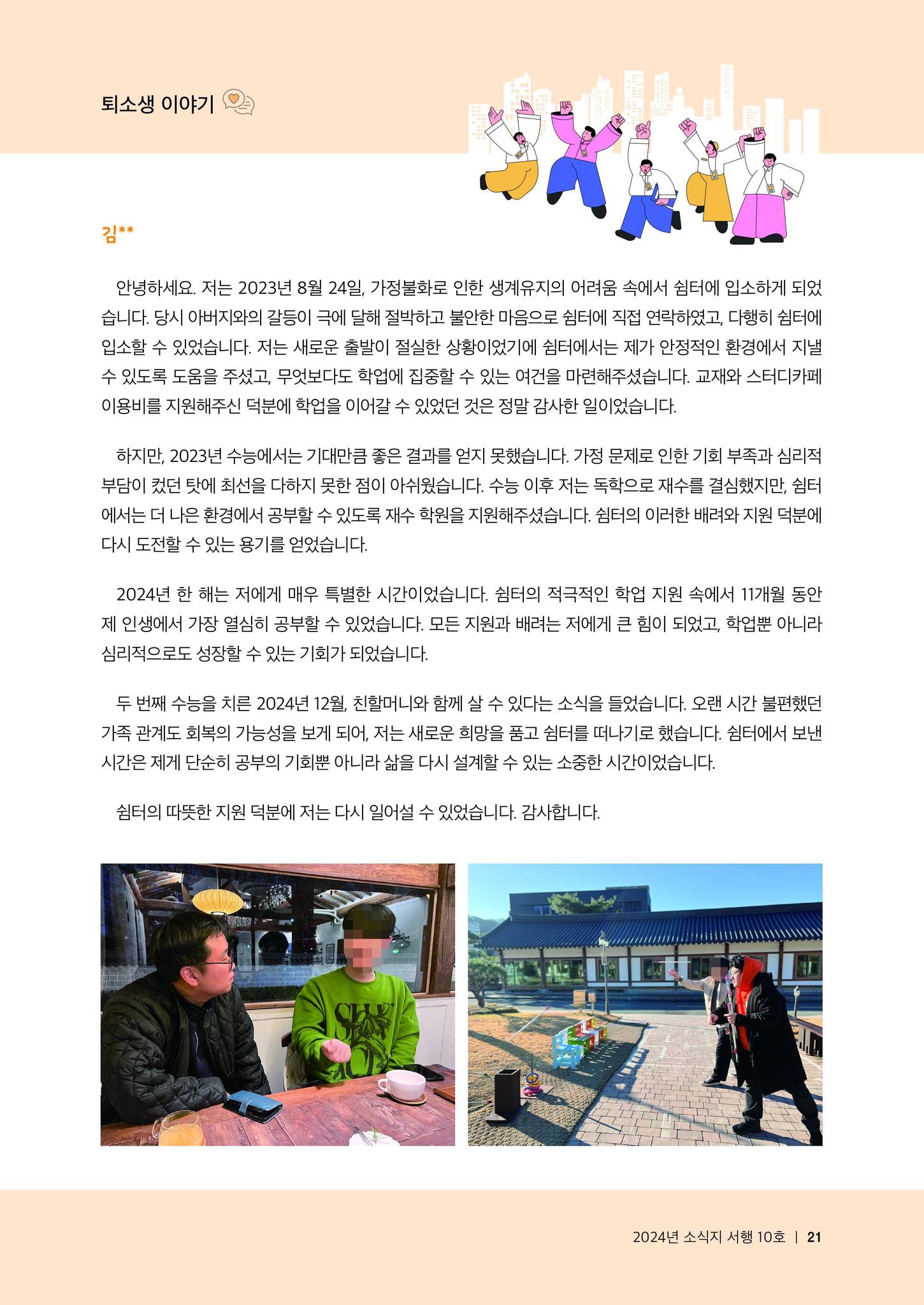 퇴소생 이야기

김**

안녕하세요. 저는 2023년 8월 24일, 가정불화로 인한 생계유지의 어려움 속에서 쉼터에 입소하게 되었습니다. 당시 아버지와의 갈등이 극에 달해 절박하고 불안한 마음으로 쉼터에 직접 연락하였고, 다행히 쉼터에 입소할 수 있었습니다. 저는 새로운 출발이 절실한 상황이었기에 쉼터에서는 제가 안정적인 환경에서 지낼 수 있도록 도움을 주셨고, 무엇보다도 학업에 집중할 수 있는 여건을 마련해주셨습니다. 교재와 스터디카페 이용비를 지원해주신 덕분에 학업을 이어갈 수 있었던 것은 정말 감사한 일이었습니다.

하지만, 2023년 수능에서는 기대만큼 좋은 결과를 얻지 못했습니다. 가정 문제로 인한 기회 부족과 심리적 부담이 컸던 탓에 최선을 다하지 못한 점이 아쉬웠습니다. 수능 이후 저는 독학으로 재수를 결심했지만, 쉼터에서는 더 나은 환경에서 공부할 수 있도록 재수 학원을 지원해주셨습니다. 쉼터의 이러한 배려와 지원 덕분에 다시 도전할 수 있는 용기를 얻었습니다.

2024년 한 해는 저에게 매우 특별한 시간이었습니다. 쉼터의 적극적인 학업 지원 속에서 11개월 동안 제 인생에서 가장 열심히 공부할 수 있었습니다. 모든 지원과 배려는 저에게 큰 힘이 되었고, 학업뿐 아니라 심리적으로도 성장할 수 있는 기회가 되었습니다.

두 번째 수능을 치른 2024년 12월, 친할머니와 함께 살 수 있다는 소식을 들었습니다. 오랜 시간 불편했던 가족 관계도 회복의 가능성을 보게 되어, 저는 새로운 희망을 품고 쉼터를 떠나기로 했습니다. 쉼터에서 보낸 시간은 제게 단순히 공부의 기회뿐 아니라 삶을 다시 설계할 수 있는 소중한 시간이었습니다.

쉼터의 따뜻한 지원 덕분에 저는 다시 일어설 수 있었습니다. 감사합니다.

2024년 소식지 서행 10호 | 21